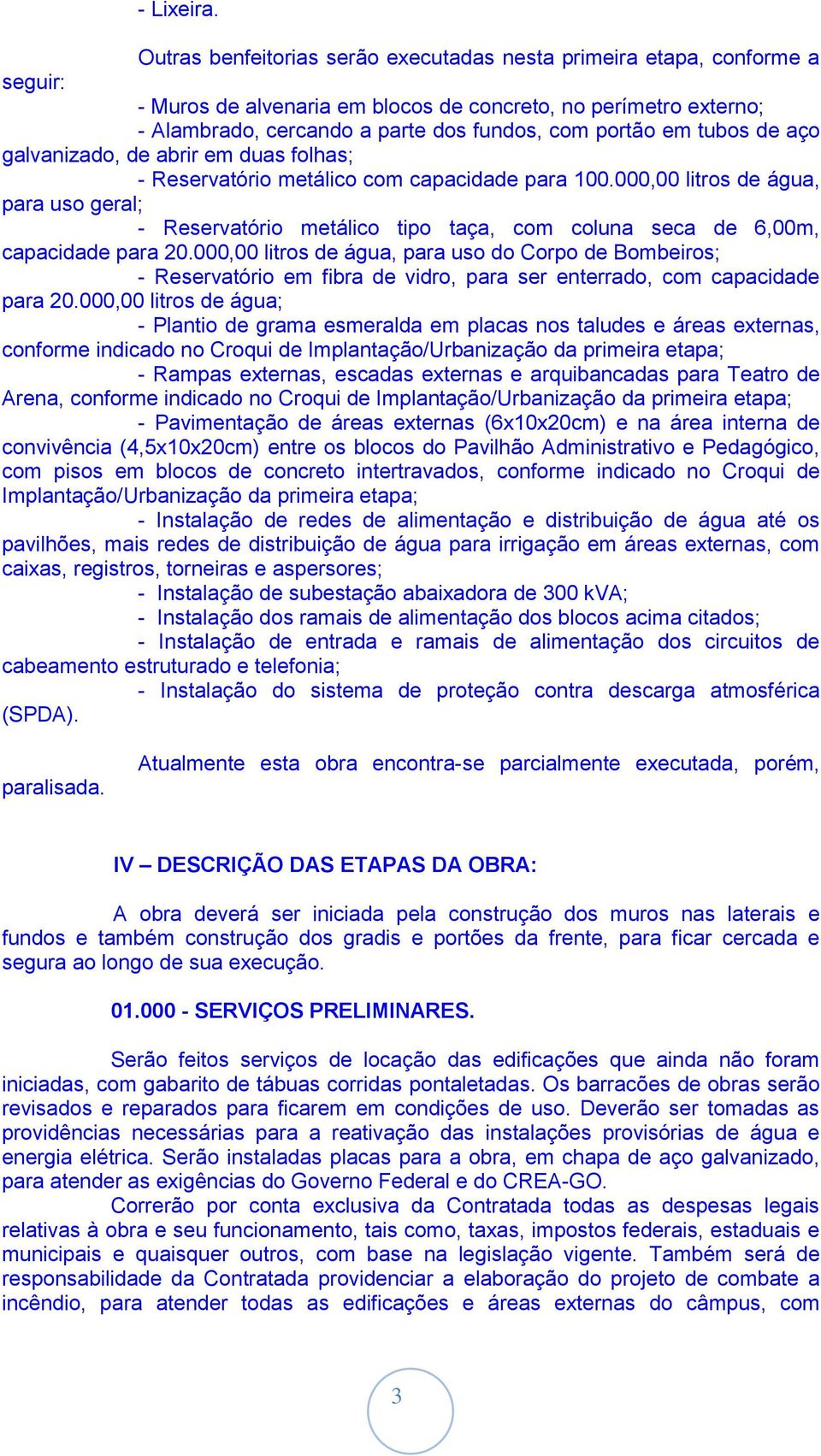 - Lixeira.

Outras benfeitorias serão executadas nesta primeira etapa, conforme a seguir:

- Muros de alvenaria em blocos de concreto, no perímetro externo;
- Alambrado, cercando a parte dos fundos, com portão em tubos de aço galvanizado, de abrir em duas folhas;
- Reservatório metálico com capacidade para 100.000,00 litros de água, para uso geral;
- Reservatório metálico tipo taça, com coluna seca de 6,00m, capacidade para 20.000,00 litros de água, para uso do Corpo de Bombeiros;
- Reservatório em fibra de vidro, para ser enterrado, com capacidade para 20.000,00 litros de água;
- Plantio de grama esmeralda em placas nos taludes e áreas externas, conforme indicado no Croqui de Implantação/Urbanização da primeira etapa;
- Rampas externas, escadas externas e arquibancadas para Teatro de Arena, conforme indicado no Croqui de Implantação/Urbanização da primeira etapa;
- Pavimentação de áreas externas (6x10x20cm) e na área interna de convivência (4,5x10x20cm) entre os blocos do Pavilhão Administrativo e Pedagógico, com pisos em blocos de concreto intertravados, conforme indicado no Croqui de Implantação/Urbanização da primeira etapa;
- Instalação de redes de alimentação e distribuição de água até os pavilhões, mais redes de distribuição de água para irrigação em áreas externas, com caixas, registros, torneiras e aspersores;
- Instalação de subestação abaixadora de 300 kVA;
- Instalação dos ramais de alimentação dos blocos acima citados;
- Instalação de entrada e ramais de alimentação dos circuitos de cabeamento estruturado e telefonia;
- Instalação do sistema de proteção contra descarga atmosférica (SPDA).

Atualmente esta obra encontra-se parcialmente executada, porém, paralisada.

IV – DESCRIÇÃO DAS ETAPAS DA OBRA:

A obra deverá ser iniciada pela construção dos muros nas laterais e fundos e também construção dos gradis e portões da frente, para ficar cercada e segura ao longo de sua execução.

01.000 - SERVIÇOS PRELIMINARES.

Serão feitos serviços de locação das edificações que ainda não foram iniciadas, com gabarito de tábuas corridas pontaletadas. Os barracões de obras serão revisados e reparados para ficarem em condições de uso. Deverão ser tomadas as providências necessárias para a reativação das instalações provisórias de água e energia elétrica. Serão instaladas placas para a obra, em chapa de aço galvanizado, para atender as exigências do Governo Federal e do CREA-GO.
Correrão por conta exclusiva da Contratada todas as despesas legais relativas à obra e seu funcionamento, tais como, taxas, impostos federais, estaduais e municipais e quaisquer outros, com base na legislação vigente. Também será de responsabilidade da Contratada providenciar a elaboração do projeto de combate a incêndio, para atender todas as edificações e áreas externas do câmpus, com

3